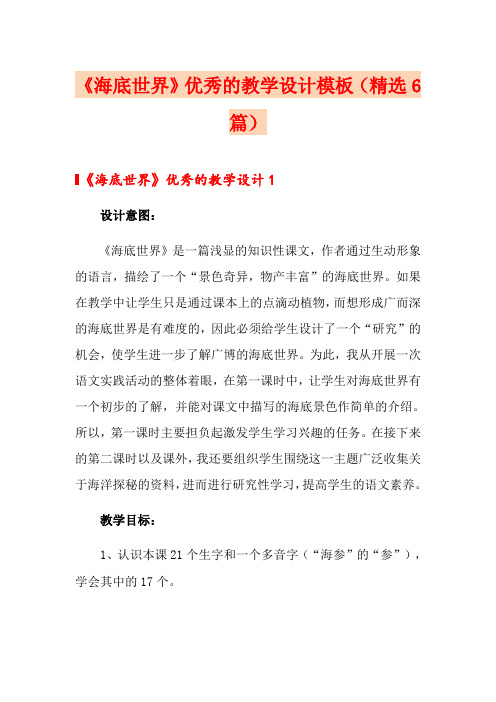 《海底世界》优秀的教学设计模板（精选6篇）

《海底世界》优秀的教学设计1

设计意图：

《海底世界》是一篇浅显的知识性课文，作者通过生动形象的语言，描绘了一个“景色奇异，物产丰富”的海底世界。如果在教学中让学生只是通过课本上的点滴动植物，而想形成广而深的海底世界是有难度的，因此必须给学生设计了一个“研究”的机会，使学生进一步了解广博的海底世界。为此，我从开展一次语文实践活动的整体着眼，在第一课时中，让学生对海底世界有一个初步的了解，并能对课文中描写的海底景色作简单的介绍。所以，第一课时主要担负起激发学生学习兴趣的任务。在接下来的第二课时以及课外，我还要组织学生围绕这一主题广泛收集关于海洋探秘的资料，进而进行研究性学习，提高学生的语文素养。

教学目标：

1、认识本课21个生字和一个多音字（“海参”的“参”），学会其中的17个。